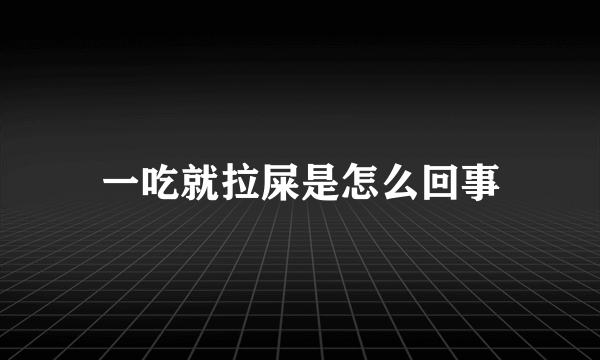 一吃就拉屎是怎么回事